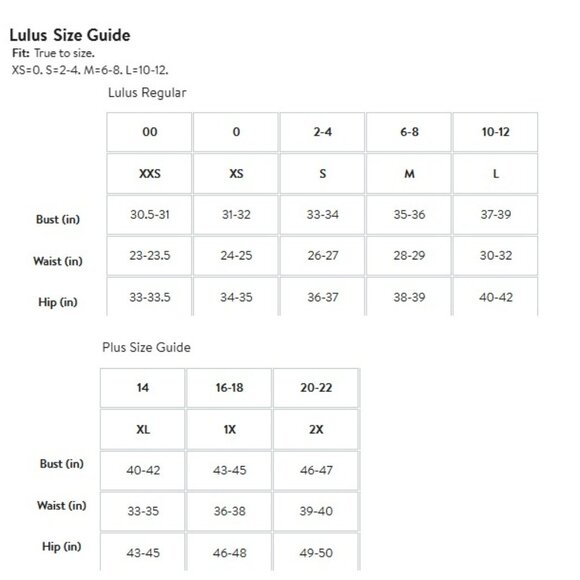 Lulus Size Guide

Fit: True to size.

XS=0. S=2-4. M=6-8. L=10-12.

Lulus Regular

| | 00 | 0 | 2-4 | 6-8 | 10-12 |
|---|---|---|---|---|---|
| | XXS | XS | S | M | L |
| Bust (in) | 30.5-31 | 31-32 | 33-34 | 35-36 | 37-39 |
| Waist (in) | 23-23.5 | 24-25 | 26-27 | 28-29 | 30-32 |
| Hip (in) | 33-33.5 | 34-35 | 36-37 | 38-39 | 40-42 |

Plus Size Guide

| | 14 | 16-18 | 20-22 |
|---|---|---|---|
| | XL | 1X | 2X |
| Bust (in) | 40-42 | 43-45 | 46-47 |
| Waist (in) | 33-35 | 36-38 | 39-40 |
| Hip (in) | 43-45 | 46-48 | 49-50 |